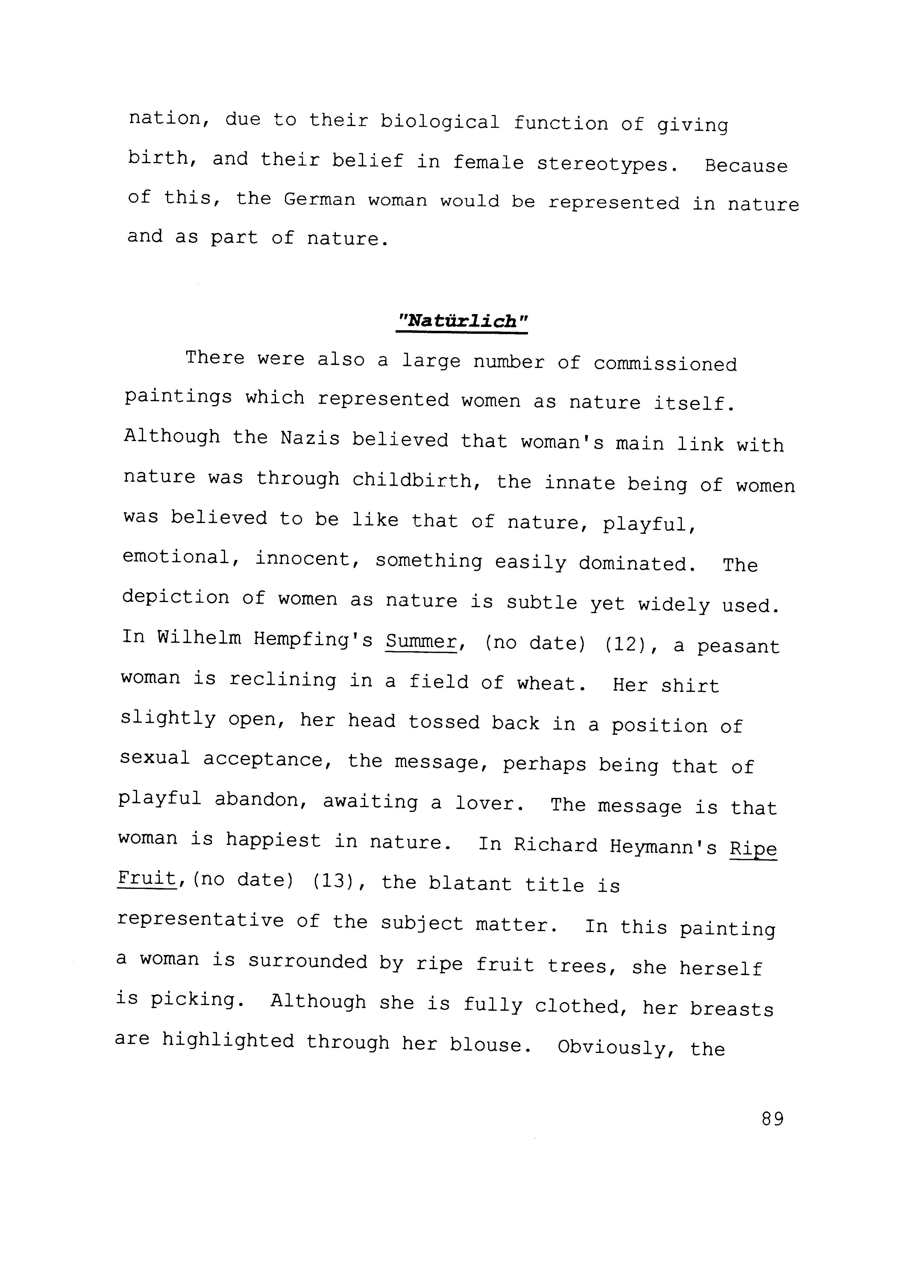 nation, due to their biological function of giving birth, and their belief in female stereotypes. Because of this, the German woman would be represented in nature and as part of nature.

"Natürlich"

There were also a large number of commissioned paintings which represented women as nature itself. Although the Nazis believed that woman's main link with nature was through childbirth, the innate being of women was believed to be like that of nature, playful, emotional, innocent, something easily dominated. The depiction of women as nature is subtle yet widely used. In Wilhelm Hempfing's Summer, (no date) (12), a peasant woman is reclining in a field of wheat. Her shirt slightly open, her head tossed back in a position of sexual acceptance, the message, perhaps being that of playful abandon, awaiting a lover. The message is that woman is happiest in nature. In Richard Heymann's Ripe Fruit,(no date) (13), the blatant title is representative of the subject matter. In this painting a woman is surrounded by ripe fruit trees, she herself is picking. Although she is fully clothed, her breasts are highlighted through her blouse. Obviously, the

89